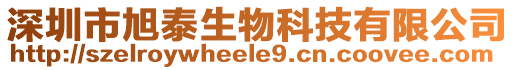 深圳市旭泰生物科技有限公司
http://szelroywheele9.cn.coovee.com